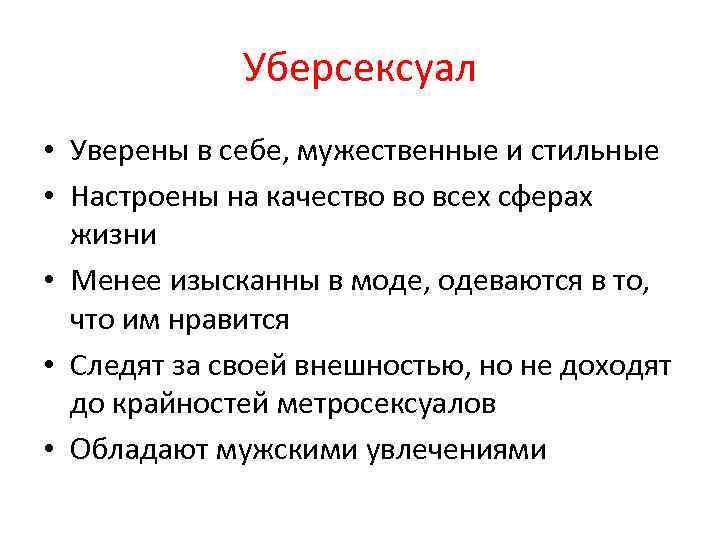 Уберсексуал

• Уверены в себе, мужественные и стильные
• Настроены на качество во всех сферах жизни
• Менее изысканны в моде, одеваются в то, что им нравится
• Следят за своей внешностью, но не доходят до крайностей метросексуалов
• Обладают мужскими увлечениями